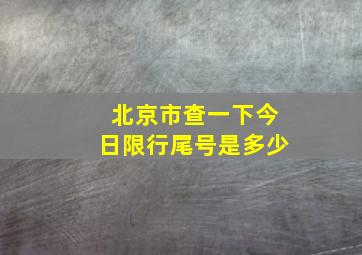 北京市查一下今日限行尾号是多少